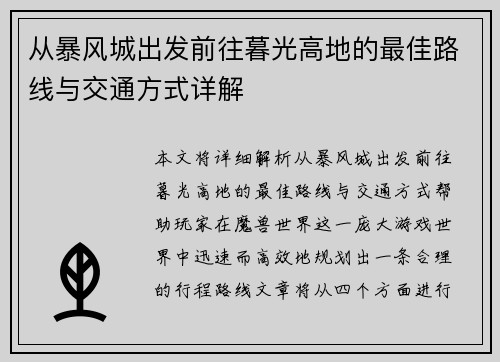 从暴风城出发前往暮光高地的最佳路线与交通方式详解

本文将详细解析从暴风城出发前往暮光高地的最佳路线与交通方式帮助玩家在魔兽世界这一庞大游戏世界中迅速而高效地规划出一条合理的行程路线文章将从四个方面进行